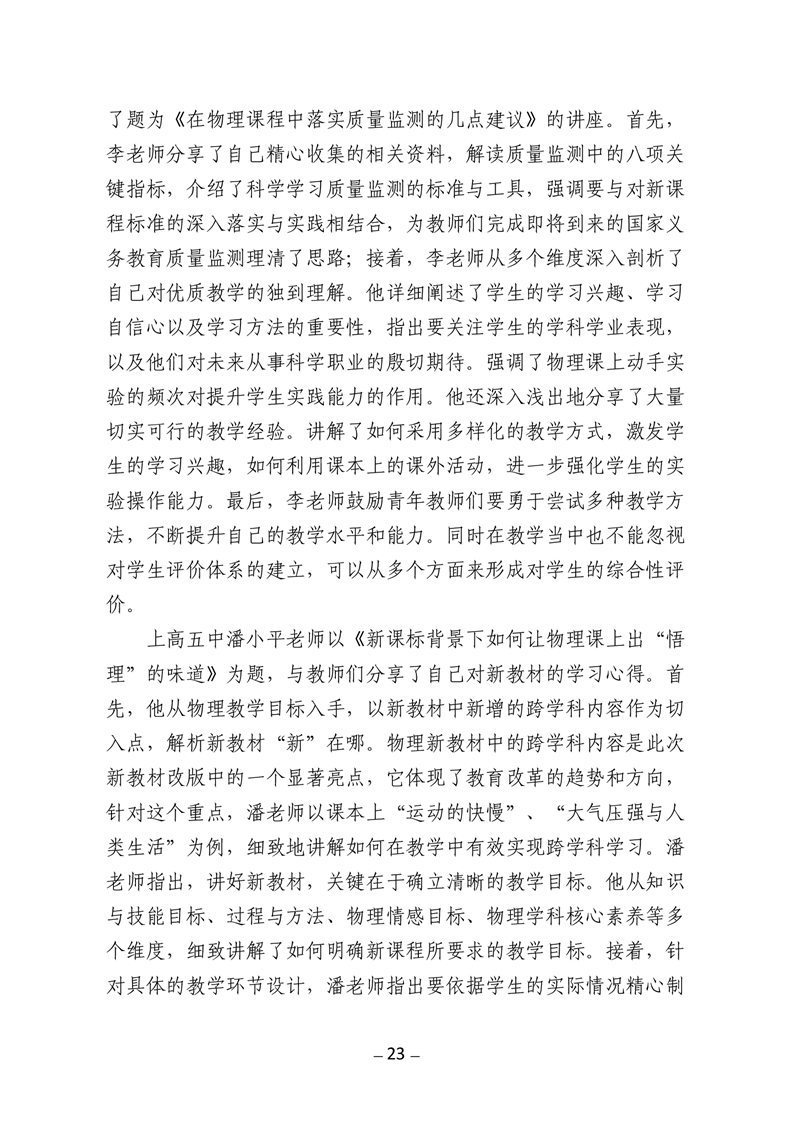 了题为《在物理课程中落实质量监测的几点建议》的讲座。首先，李老师分享了自己精心收集的相关资料，解读质量监测中的八项关键指标，介绍了科学学习质量监测的标准与工具，强调要与对新课程标准的深入落实与实践相结合，为教师们完成即将到来的国家义务教育质量监测理清了思路；接着，李老师从多个维度深入剖析了自己对优质教学的独到理解。他详细阐述了学生的学习兴趣、学习自信心以及学习方法的重要性，指出要关注学生的学科学业表现，以及他们对未来从事科学职业的殷切期待。强调了物理课上动手实验的频次对提升学生实践能力的作用。他还深入浅出地分享了大量切实可行的教学经验。讲解了如何采用多样化的教学方式，激发学生的学习兴趣，如何利用课本上的课外活动，进一步强化学生的实验操作能力。最后，李老师鼓励青年教师们要勇于尝试多种教学方法，不断提升自己的教学水平和能力。同时在教学当中也不能忽视对学生评价体系的建立，可以从多个方面来形成对学生的综合性评价。

上高五中潘小平老师以《新课标背景下如何让物理课上出“悟理”的味道》为题，与教师们分享了自己对新教材的学习心得。首先，他从物理教学目标入手，以新教材中新增的跨学科内容作为切入点，解析新教材“新”在哪。物理新教材中的跨学科内容是此次新教材改版中的一个显著亮点，它体现了教育改革的趋势和方向，针对这个重点，潘老师以课本上“运动的快慢”、“大气压强与人类生活”为例，细致地讲解如何在教学中有效实现跨学科学习。潘老师指出，讲好新教材，关键在于确立清晰的教学目标。他从知识与技能目标、过程与方法、物理情感目标、物理学科核心素养等多个维度，细致讲解了如何明确新课程所要求的教学目标。接着，针对具体的教学环节设计，潘老师指出要依据学生的实际情况精心制

– 23 –